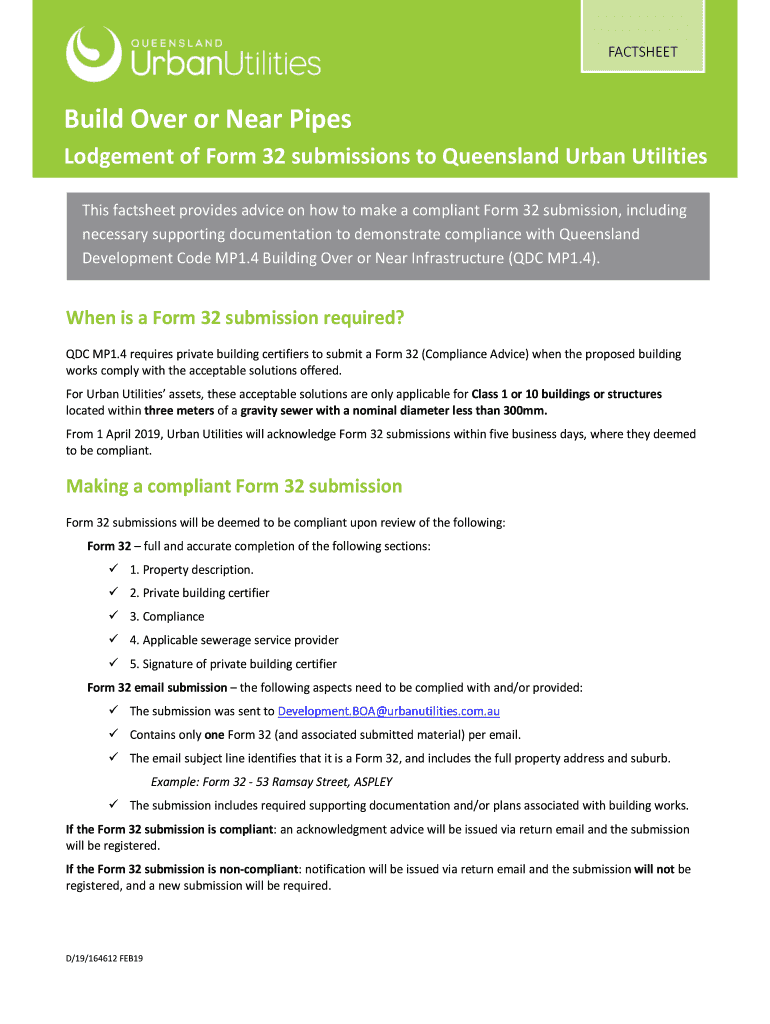 QUEENSLAND
UrbanUtilities

FACTSHEET

Build Over or Near Pipes

Lodgement of Form 32 submissions to Queensland Urban Utilities

This factsheet provides advice on how to make a compliant Form 32 submission, including necessary supporting documentation to demonstrate compliance with Queensland Development Code MP1.4 Building Over or Near Infrastructure (QDC MP1.4).

When is a Form 32 submission required?

QDC MP1.4 requires private building certifiers to submit a Form 32 (Compliance Advice) when the proposed building works comply with the acceptable solutions offered.

For Urban Utilities' assets, these acceptable solutions are only applicable for Class 1 or 10 buildings or structures located within three meters of a gravity sewer with a nominal diameter less than 300mm.

From 1 April 2019, Urban Utilities will acknowledge Form 32 submissions within five business days, where they deemed to be compliant.

Making a compliant Form 32 submission

Form 32 submissions will be deemed to be compliant upon review of the following:

Form 32 – full and accurate completion of the following sections:

✓ 1. Property description.
✓ 2. Private building certifier
✓ 3. Compliance
✓ 4. Applicable sewerage service provider
✓ 5. Signature of private building certifier

Form 32 email submission – the following aspects need to be complied with and/or provided:

✓ The submission was sent to Development.BOA@urbanutilities.com.au
✓ Contains only one Form 32 (and associated submitted material) per email.
✓ The email subject line identifies that it is a Form 32, and includes the full property address and suburb.

Example: Form 32 - 53 Ramsay Street, ASPLEY

✓ The submission includes required supporting documentation and/or plans associated with building works.

If the Form 32 submission is compliant: an acknowledgment advice will be issued via return email and the submission will be registered.

If the Form 32 submission is non-compliant: notification will be issued via return email and the submission will not be registered, and a new submission will be required.

D/19/164612 FEB19